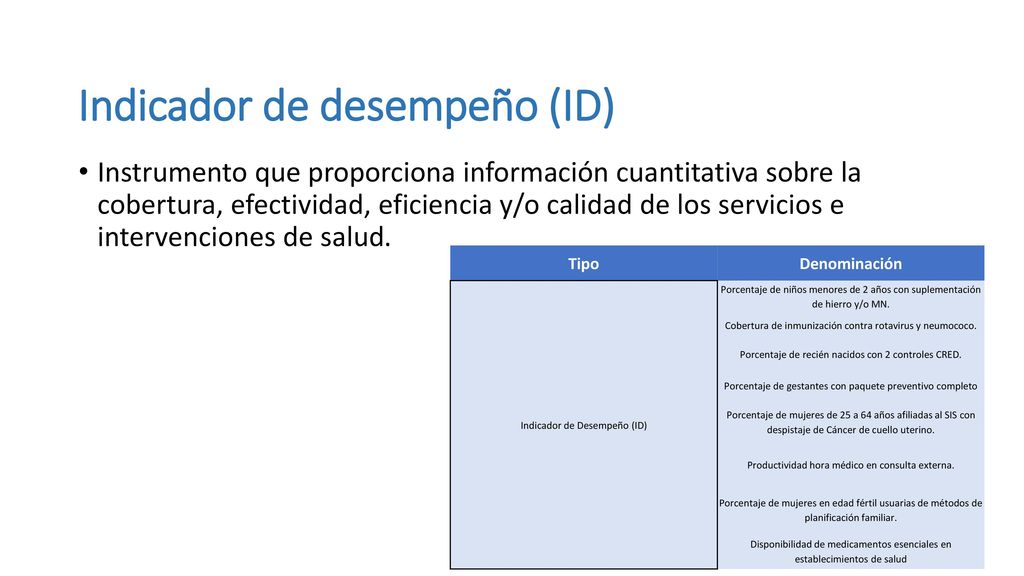 Indicador de desempeño (ID)

• Instrumento que proporciona información cuantitativa sobre la cobertura, efectividad, eficiencia y/o calidad de los servicios e intervenciones de salud.

| Tipo | Denominación |
|---|---|
| Indicador de Desempeño (ID) | Porcentaje de niños menores de 2 años con suplementación de hierro y/o MN. |
| | Cobertura de inmunización contra rotavirus y neumococo. |
| | Porcentaje de recién nacidos con 2 controles CRED. |
| | Porcentaje de gestantes con paquete preventivo completo |
| | Porcentaje de mujeres de 25 a 64 años afiliadas al SIS con despistaje de Cáncer de cuello uterino. |
| | Productividad hora médico en consulta externa. |
| | Porcentaje de mujeres en edad fértil usuarias de métodos de planificación familiar. |
| | Disponibilidad de medicamentos esenciales en establecimientos de salud |